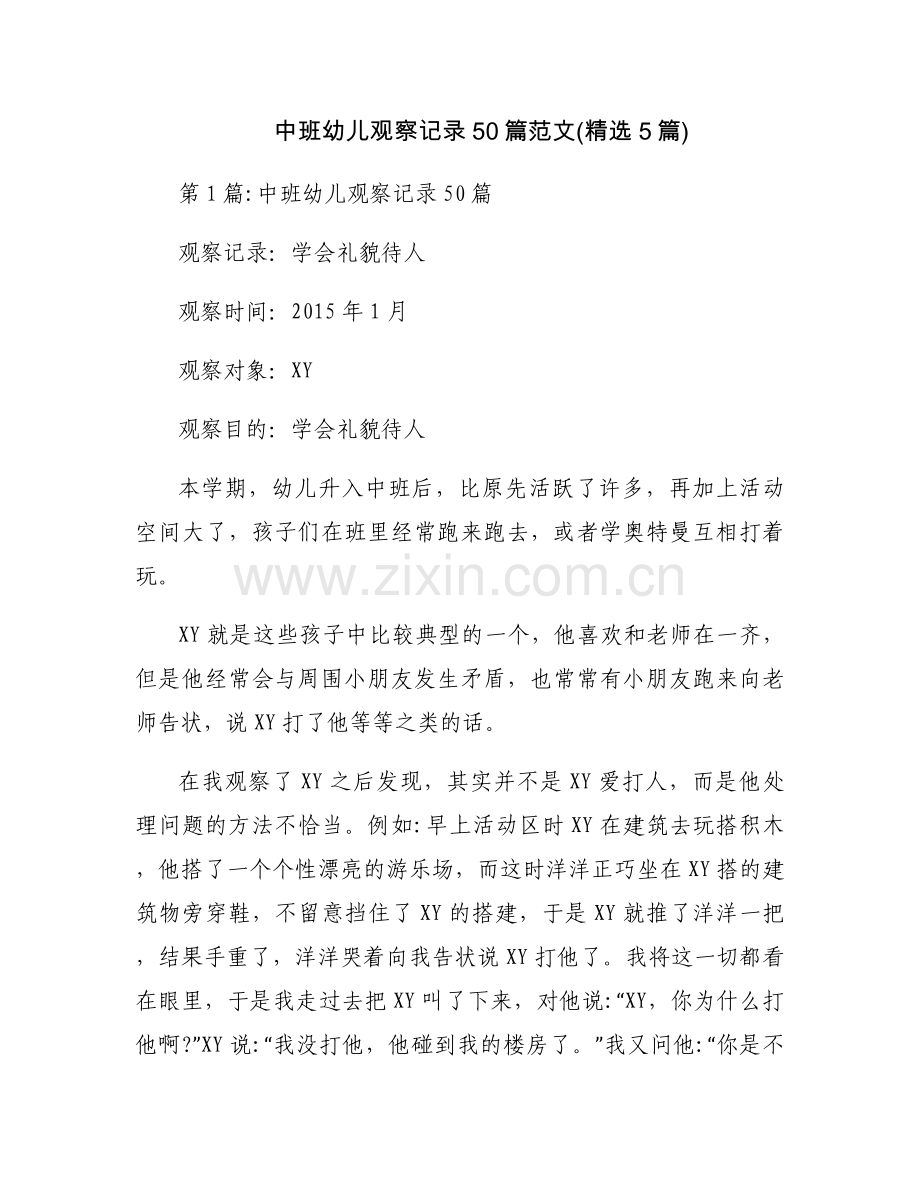 中班幼儿观察记录50篇范文(精选5篇)

第1篇:中班幼儿观察记录50篇

观察记录:学会礼貌待人

观察时间:2015年1月

观察对象:XY

观察目的:学会礼貌待人

本学期，幼儿升入中班后，比原先活跃了许多，再加上活动空间大了，孩子们在班里经常跑来跑去，或者学奥特曼互相打着玩。

XY就是这些孩子中比较典型的一个，他喜欢和老师在一齐，但是他经常会与周围小朋友发生矛盾，也常常有小朋友跑来向老师告状，说XY打了他等等之类的话。

在我观察了XY之后发现，其实并不是XY爱打人，而是他处理问题的方法不恰当。例如:早上活动区时XY在建筑去玩搭积木，他搭了一个个性漂亮的游乐场，而这时洋洋正巧坐在XY搭的建筑物旁穿鞋，不留意挡住了XY的搭建，于是XY就推了洋洋一把，结果手重了，洋洋哭着向我告状说XY打他了。我将这一切都看在眼里，于是我走过去把XY叫了下来，对他说:“XY，你为什么打他啊?”XY说:“我没打他，他碰到我的楼房了。”我又问他:“你是不

www.zixin.com.cn